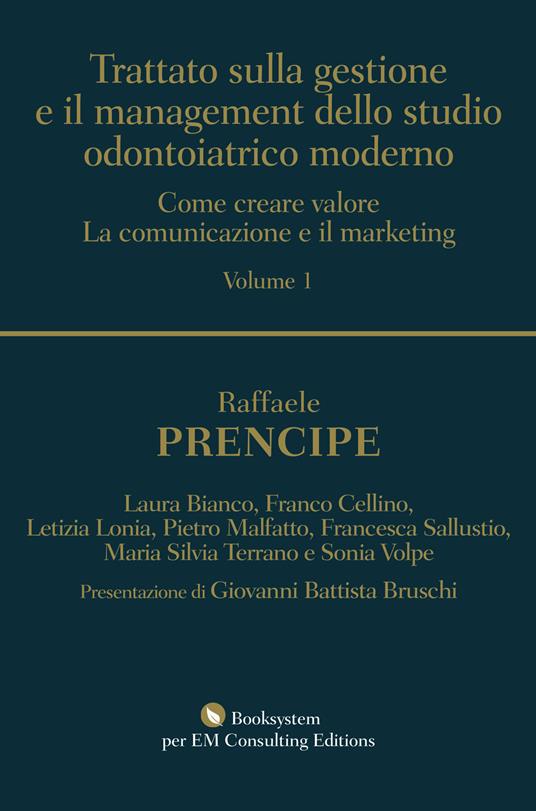 Trattato sulla gestione e il management dello studio odontoiatrico moderno

Come creare valore
La comunicazione e il marketing

Volume 1

Raffaele
PRENCIPE

Laura Bianco, Franco Cellino, Letizia Lonia, Pietro Malfatto, Francesca Sallustio, Maria Silvia Terrano e Sonia Volpe

Presentazione di Giovanni Battista Bruschi

Booksystem
per EM Consulting Editions